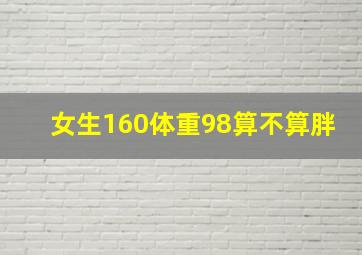 女生160体重98算不算胖